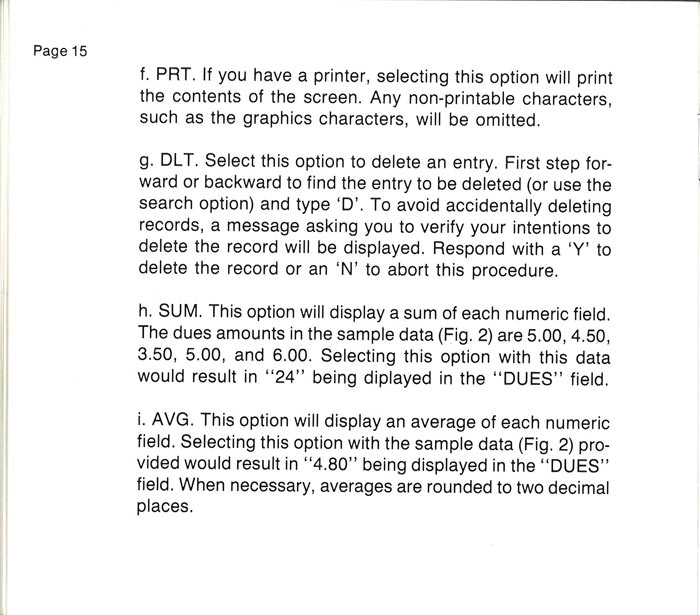 Page 15

f. PRT. If you have a printer, selecting this option will print the contents of the screen. Any non-printable characters, such as the graphics characters, will be omitted.

g. DLT. Select this option to delete an entry. First step forward or backward to find the entry to be deleted (or use the search option) and type 'D'. To avoid accidentally deleting records, a message asking you to verify your intentions to delete the record will be displayed. Respond with a 'Y' to delete the record or an 'N' to abort this procedure.

h. SUM. This option will display a sum of each numeric field. The dues amounts in the sample data (Fig. 2) are 5.00, 4.50, 3.50, 5.00, and 6.00. Selecting this option with this data would result in "24" being diplayed in the "DUES" field.

i. AVG. This option will display an average of each numeric field. Selecting this option with the sample data (Fig. 2) provided would result in "4.80" being displayed in the "DUES" field. When necessary, averages are rounded to two decimal places.